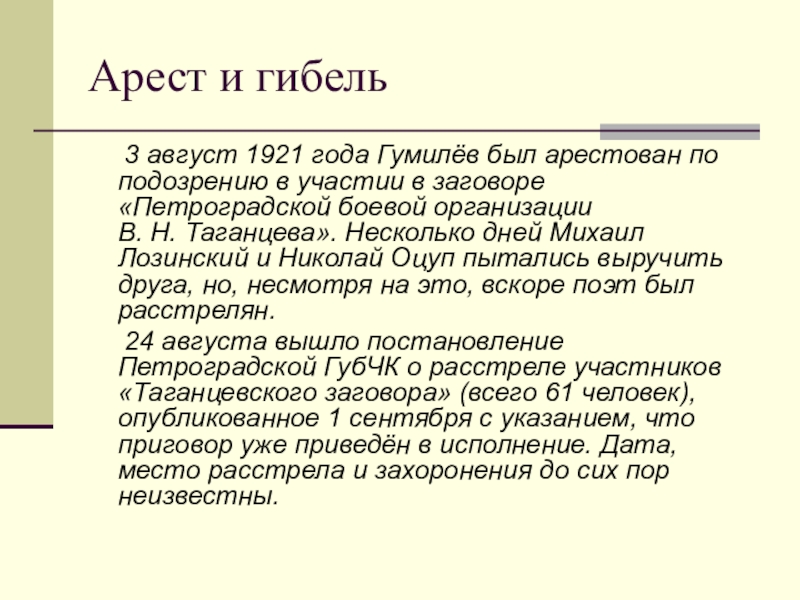 Арест и гибель

3 август 1921 года Гумилёв был арестован по подозрению в участии в заговоре «Петроградской боевой организации В. Н. Таганцева». Несколько дней Михаил Лозинский и Николай Оцуп пытались выручить друга, но, несмотря на это, вскоре поэт был расстрелян.

24 августа вышло постановление Петроградской ГубЧК о расстреле участников «Таганцевского заговора» (всего 61 человек), опубликованное 1 сентября с указанием, что приговор уже приведён в исполнение. Дата, место расстрела и захоронения до сих пор неизвестны.